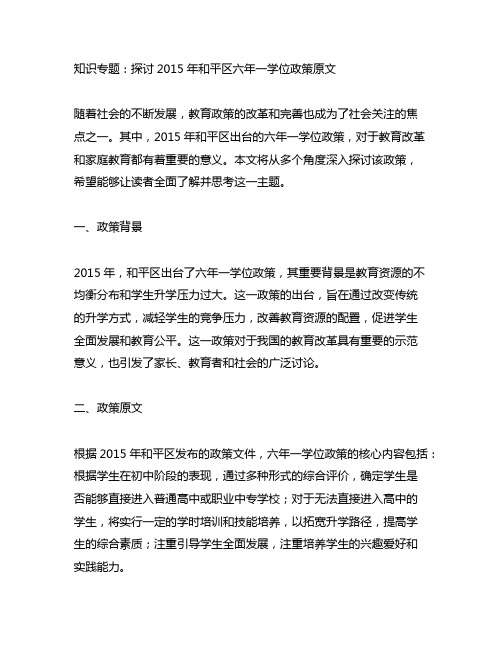 知识专题：探讨 2015 年和平区六年一学位政策原文

随着社会的不断发展，教育政策的改革和完善也成为了社会关注的焦点之一。其中，2015 年和平区出台的六年一学位政策，对于教育改革和家庭教育都有着重要的意义。本文将从多个角度深入探讨该政策，希望能够让读者全面了解并思考这一主题。

一、政策背景

2015 年，和平区出台了六年一学位政策，其重要背景是教育资源的不均衡分布和学生升学压力过大。这一政策的出台，旨在通过改变传统的升学方式，减轻学生的竞争压力，改善教育资源的配置，促进学生全面发展和教育公平。这一政策对于我国的教育改革具有重要的示范意义，也引发了家长、教育者和社会的广泛讨论。

二、政策原文

根据 2015 年和平区发布的政策文件，六年一学位政策的核心内容包括：根据学生在初中阶段的表现，通过多种形式的综合评价，确定学生是否能够直接进入普通高中或职业中专学校；对于无法直接进入高中的学生，将实行一定的学时培训和技能培养，以拓宽升学路径，提高学生的综合素质；注重引导学生全面发展，注重培养学生的兴趣爱好和实践能力。